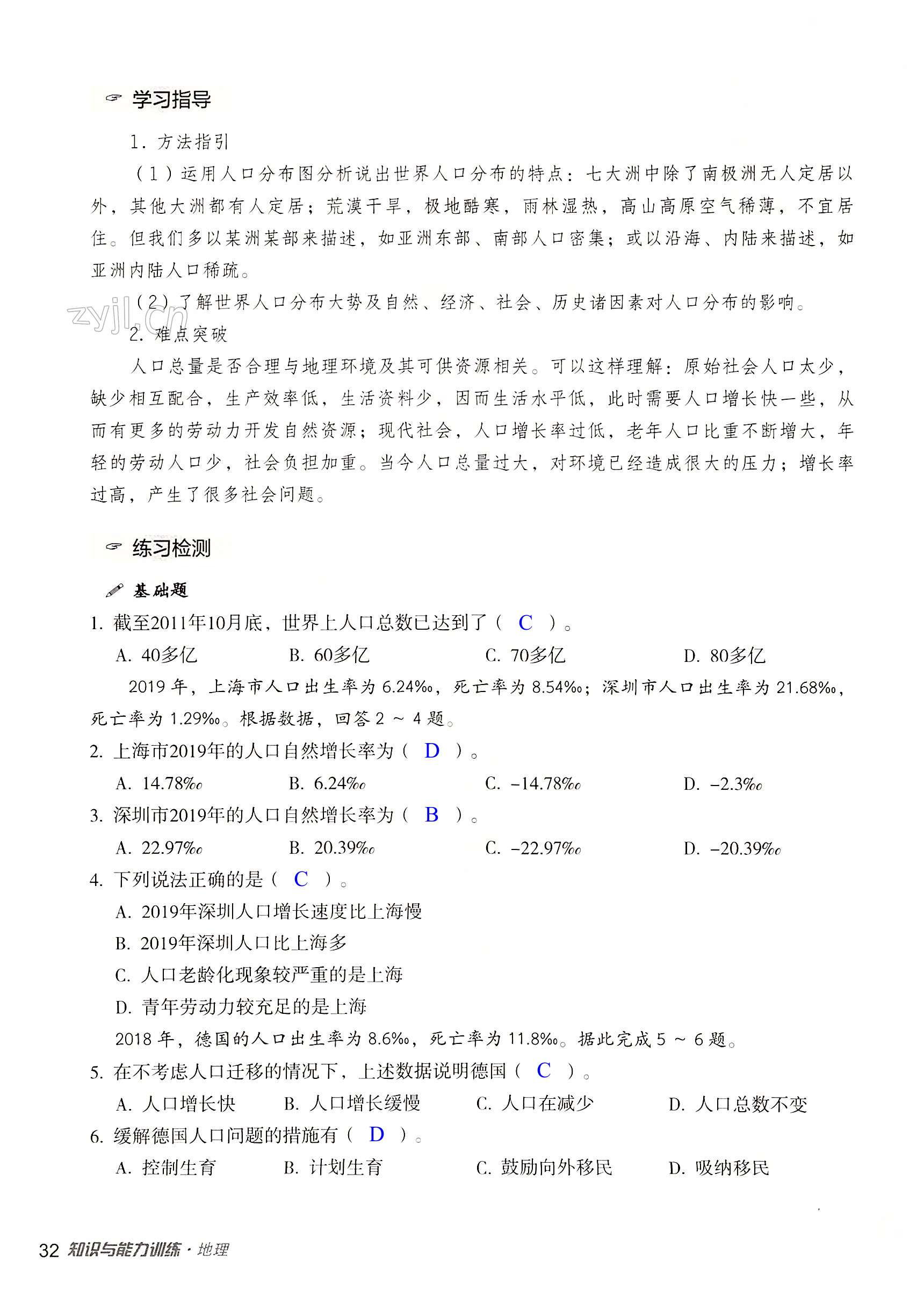 学习指导

1. 方法指引

（1）运用人口分布图分析说出世界人口分布的特点：七大洲中除了南极洲无人定居以外，其他大洲都有人定居；荒漠干旱，极地酷寒，雨林湿热，高山高原空气稀薄，不宜居住。但我们多以某洲某部来描述，如亚洲东部、南部人口密集；或以沿海、内陆来描述，如亚洲内陆人口稀疏。

（2）了解世界人口分布大势及自然、经济、社会、历史诸因素对人口分布的影响。

zyjl.cn

2. 难点突破

人口总量是否合理与地理环境及其可供资源相关。可以这样理解：原始社会人口太少，缺少相互配合，生产效率低，生活资料少，因而生活水平低，此时需要人口增长快一些，从而有更多的劳动力开发自然资源；现代社会，人口增长率过低，老年人口比重不断增大，年轻的劳动人口少，社会负担加重。当今人口总量过大，对环境已经造成很大的压力；增长率过高，产生了很多社会问题。

练习检测

基础题

1. 截至2011年10月底，世界上人口总数已达到了（ C ）。

A. 40多亿 B. 60多亿 C. 70多亿 D. 80多亿

2019 年，上海市人口出生率为 6.24‰，死亡率为 8.54‰；深圳市人口出生率为 21.68‰，死亡率为 1.29‰。根据数据，回答 2 ~ 4 题。

2. 上海市2019年的人口自然增长率为（ D ）。

A. 14.78‰ B. 6.24‰ C. −14.78‰ D. −2.3‰

3. 深圳市2019年的人口自然增长率为（ B ）。

A. 22.97‰ B. 20.39‰ C. −22.97‰ D. −20.39‰

4. 下列说法正确的是（ C ）。

A. 2019年深圳人口增长速度比上海慢

B. 2019年深圳人口比上海多

C. 人口老龄化现象较严重的是上海

D. 青年劳动力较充足的是上海

2018 年，德国的人口出生率为 8.6‰，死亡率为 11.8‰。据此完成 5 ~ 6 题。

5. 在不考虑人口迁移的情况下，上述数据说明德国（ C ）。

A. 人口增长快 B. 人口增长缓慢 C. 人口在减少 D. 人口总数不变

6. 缓解德国人口问题的措施有（ D ）。

A. 控制生育 B. 计划生育 C. 鼓励向外移民 D. 吸纳移民

32 知识与能力训练 · 地理